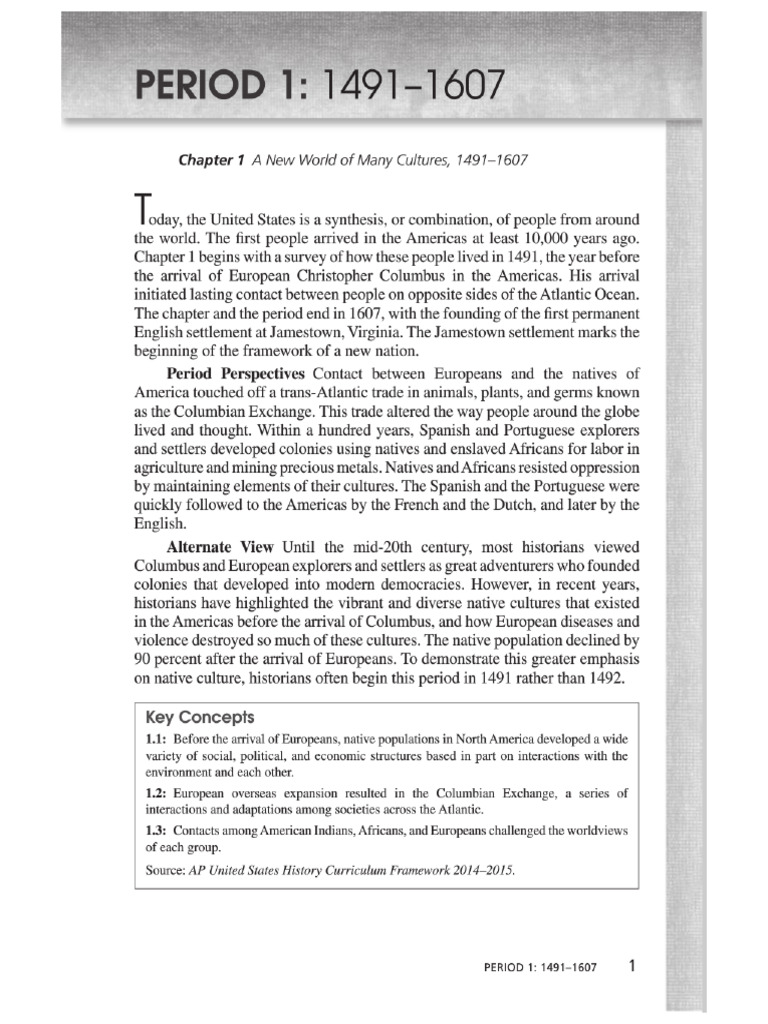 PERIOD 1: 1491–1607

Chapter 1 A New World of Many Cultures, 1491–1607

Today, the United States is a synthesis, or combination, of people from around the world. The first people arrived in the Americas at least 10,000 years ago. Chapter 1 begins with a survey of how these people lived in 1491, the year before the arrival of European Christopher Columbus in the Americas. His arrival initiated lasting contact between people on opposite sides of the Atlantic Ocean. The chapter and the period end in 1607, with the founding of the first permanent English settlement at Jamestown, Virginia. The Jamestown settlement marks the beginning of the framework of a new nation.

Period Perspectives Contact between Europeans and the natives of America touched off a trans-Atlantic trade in animals, plants, and germs known as the Columbian Exchange. This trade altered the way people around the globe lived and thought. Within a hundred years, Spanish and Portuguese explorers and settlers developed colonies using natives and enslaved Africans for labor in agriculture and mining precious metals. Natives and Africans resisted oppression by maintaining elements of their cultures. The Spanish and the Portuguese were quickly followed to the Americas by the French and the Dutch, and later by the English.

Alternate View Until the mid-20th century, most historians viewed Columbus and European explorers and settlers as great adventurers who founded colonies that developed into modern democracies. However, in recent years, historians have highlighted the vibrant and diverse native cultures that existed in the Americas before the arrival of Columbus, and how European diseases and violence destroyed so much of these cultures. The native population declined by 90 percent after the arrival of Europeans. To demonstrate this greater emphasis on native culture, historians often begin this period in 1491 rather than 1492.

Key Concepts

1.1: Before the arrival of Europeans, native populations in North America developed a wide variety of social, political, and economic structures based in part on interactions with the environment and each other.

1.2: European overseas expansion resulted in the Columbian Exchange, a series of interactions and adaptations among societies across the Atlantic.

1.3: Contacts among American Indians, Africans, and Europeans challenged the worldviews of each group.

Source: AP United States History Curriculum Framework 2014–2015.

PERIOD 1: 1491–1607 1